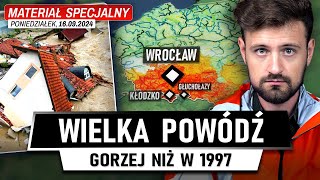 MATERIAŁ SPECJALNY
PONIEDZIAŁEK, 16.09.2024

WROCŁAW
GŁUCHOŁAZY
KŁODZKO

WIELKA POWÓDŹ
GORZEJ NIŻ W 1997